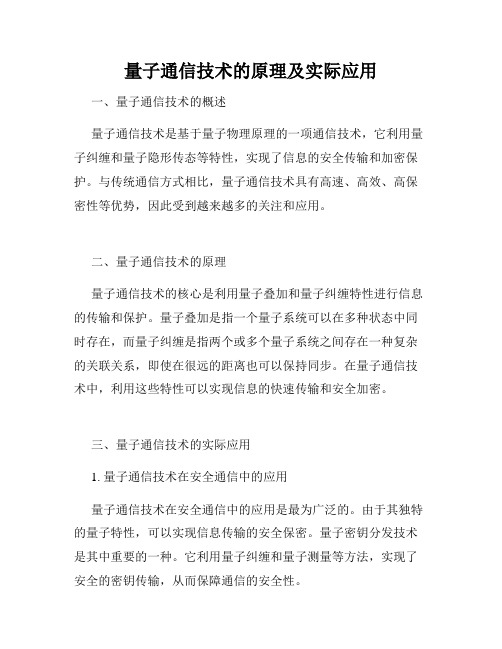 量子通信技术的原理及实际应用

一、量子通信技术的概述

量子通信技术是基于量子物理原理的一项通信技术，它利用量子纠缠和量子隐形传态等特性，实现了信息的安全传输和加密保护。与传统通信方式相比，量子通信技术具有高速、高效、高保密性等优势，因此受到越来越多的关注和应用。

二、量子通信技术的原理

量子通信技术的核心是利用量子叠加和量子纠缠特性进行信息的传输和保护。量子叠加是指一个量子系统可以在多种状态中同时存在，而量子纠缠是指两个或多个量子系统之间存在一种复杂的关联关系，即使在很远的距离也可以保持同步。在量子通信技术中，利用这些特性可以实现信息的快速传输和安全加密。

三、量子通信技术的实际应用

1. 量子通信技术在安全通信中的应用

量子通信技术在安全通信中的应用是最为广泛的。由于其独特的量子特性，可以实现信息传输的安全保密。量子密钥分发技术是其中重要的一种。它利用量子纠缠和量子测量等方法，实现了安全的密钥传输，从而保障通信的安全性。